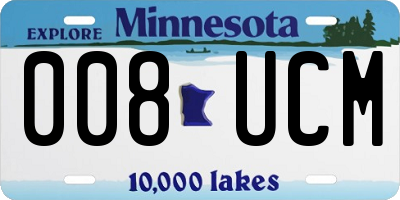 EXPLORE Minnesota

008 UCM

10,000 lakes